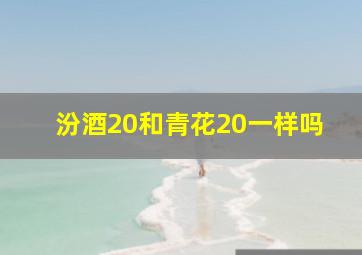 汾酒20和青花20一样吗